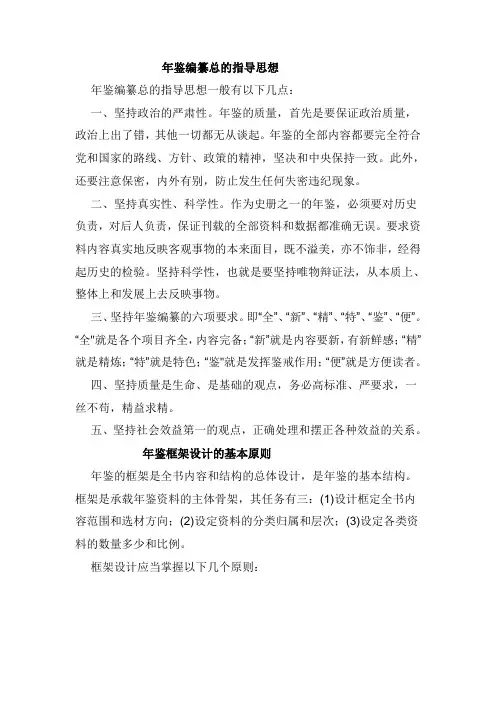 年鉴编纂总的指导思想

年鉴编纂总的指导思想一般有以下几点：

一、坚持政治的严肃性。年鉴的质量，首先是要保证政治质量，政治上出了错，其他一切都无从谈起。年鉴的全部内容都要完全符合党和国家的路线、方针、政策的精神，坚决和中央保持一致。此外，还要注意保密，内外有别，防止发生任何失密违纪现象。

二、坚持真实性、科学性。作为史册之一的年鉴，必须要对历史负责，对后人负责，保证刊载的全部资料和数据都准确无误。要求资料内容真实地反映客观事物的本来面目，既不溢美，亦不饰非，经得起历史的检验。坚持科学性，也就是要坚持唯物辩证法，从本质上、整体上和发展上去反映事物。

三、坚持年鉴编纂的六项要求。即“全”、“新”、“精”、“特”、“鉴”、“便”。“全”就是各个项目齐全，内容完备；“新”就是内容要新，有新鲜感；“精”就是精炼；“特”就是特色；“鉴”就是发挥鉴戒作用；“便”就是方便读者。

四、坚持质量是生命、是基础的观点，务必高标准、严要求，一丝不苟，精益求精。

五、坚持社会效益第一的观点，正确处理和摆正各种效益的关系。

年鉴框架设计的基本原则

年鉴的框架是全书内容和结构的总体设计，是年鉴的基本结构。框架是承载年鉴资料的主体骨架，其任务有三：(1)设计框定全书内容范围和选材方向；(2)设定资料的分类归属和层次；(3)设定各类资料的数量多少和比例。

框架设计应当掌握以下几个原则：